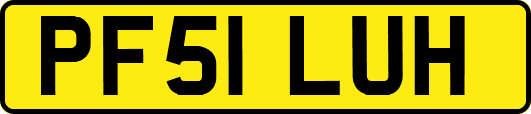 PF51 LUH